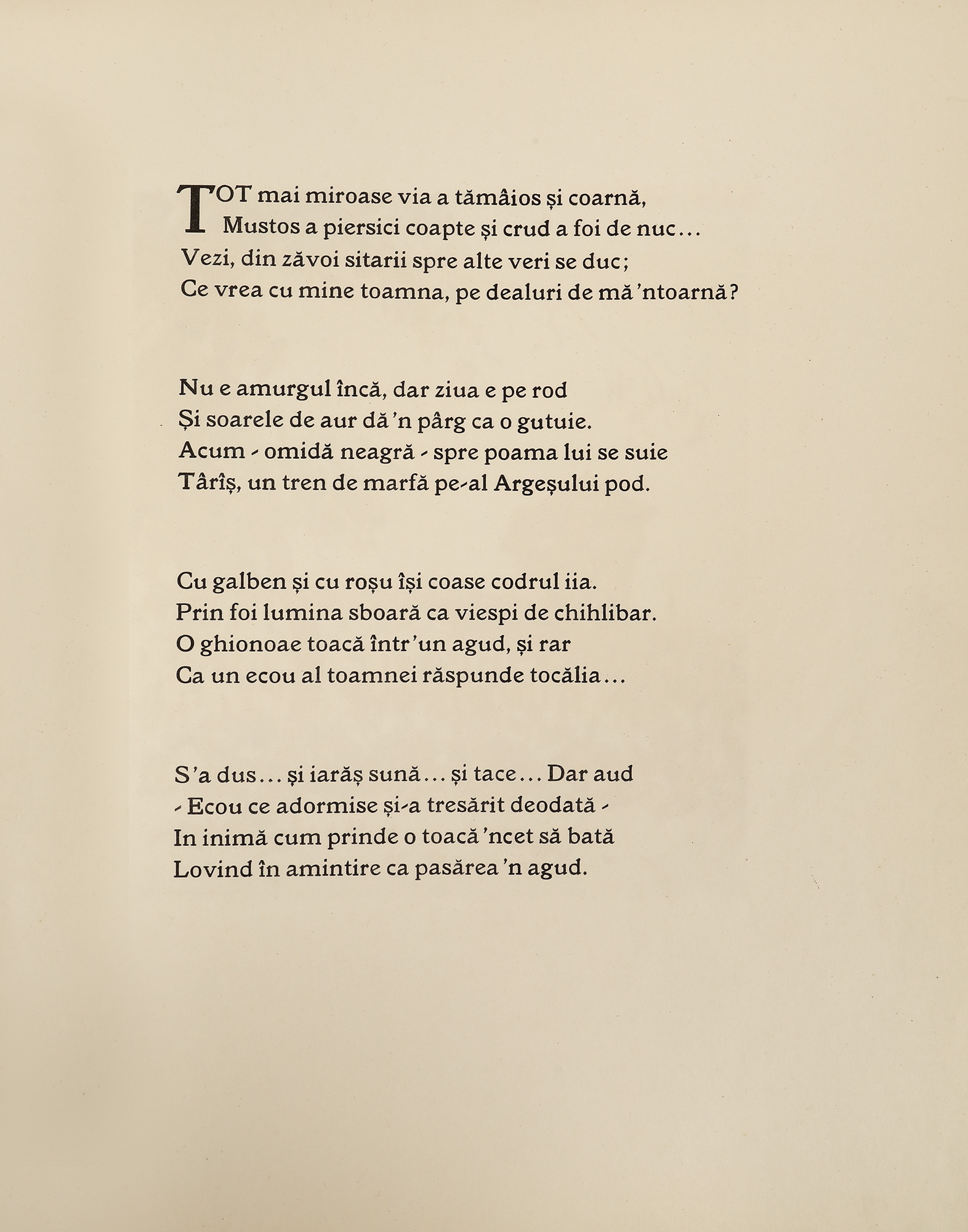 TOT mai miroase via a tămâios și coarnă,
Mustos a piersici coapte și crud a foi de nuc...
Vezi, din zăvoi sitarii spre alte veri se duc;
Ce vrea cu mine toamna, pe dealuri de mă 'ntoarnă?

Nu e amurgul încă, dar ziua e pe rod
Și soarele de aur dă 'n pârg ca o gutuie.
Acum - omidă neagră - spre poama lui se suie
Târîș, un tren de marfă pe-al Argeșului pod.

Cu galben și cu roșu își coase codrul iia.
Prin foi lumina sboară ca viespi de chihlibar.
O ghionoae toacă într'un agud, și rar
Ca un ecou al toamnei răspunde tocălia...

S'a dus... și iarăș sună... și tace... Dar aud
- Ecou ce adormise și-a tresărit deodată -
In inimă cum prinde o toacă 'ncet să bată
Lovind în amintire ca pasărea 'n agud.